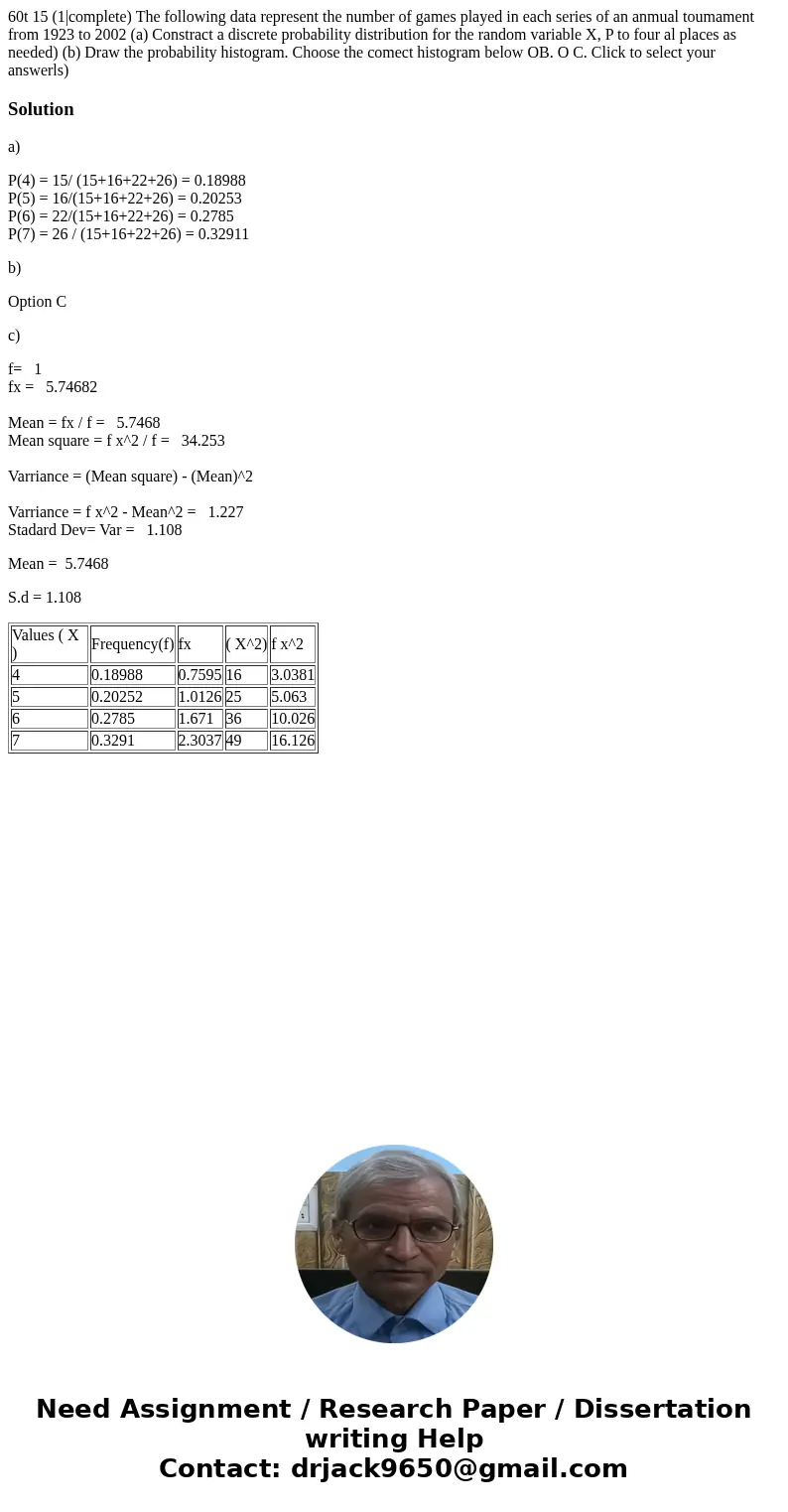 60t 15 (1|complete) The following data represent the number of games played in each series of an anmual toumament from 1923 to 2002 (a) Constract a discrete probability distribution for the random variable X, P to four al places as needed) (b) Draw the probability histogram. Choose the comect histogram below OB. O C. Click to select your answerls)

Solution

a)

P(4) = 15/ (15+16+22+26) = 0.18988
P(5) = 16/(15+16+22+26) = 0.20253
P(6) = 22/(15+16+22+26) = 0.2785
P(7) = 26 / (15+16+22+26) = 0.32911

b)

Option C

c)

f= 1
fx = 5.74682

Mean = fx / f = 5.7468
Mean square = f x^2 / f = 34.253

Varriance = (Mean square) - (Mean)^2

Varriance = f x^2 - Mean^2 = 1.227
Stadard Dev= Var = 1.108

Mean = 5.7468

S.d = 1.108

| Values ( X ) | Frequency(f) | fx | ( X^2) | f x^2 |
|---|---|---|---|---|
| 4 | 0.18988 | 0.7595 | 16 | 3.0381 |
| 5 | 0.20252 | 1.0126 | 25 | 5.063 |
| 6 | 0.2785 | 1.671 | 36 | 10.026 |
| 7 | 0.3291 | 2.3037 | 49 | 16.126 |

Need Assignment / Research Paper / Dissertation writing Help
Contact: drjack9650@gmail.com